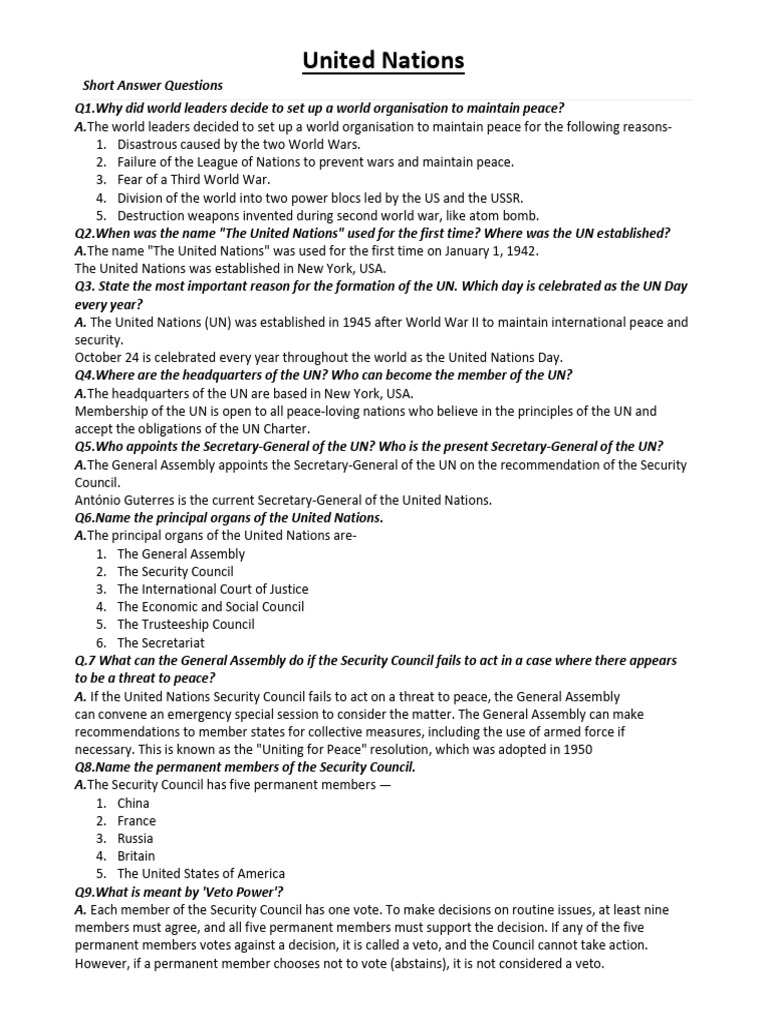 United Nations

Short Answer Questions

Q1.Why did world leaders decide to set up a world organisation to maintain peace?
A.The world leaders decided to set up a world organisation to maintain peace for the following reasons-
1. Disastrous caused by the two World Wars.
2. Failure of the League of Nations to prevent wars and maintain peace.
3. Fear of a Third World War.
4. Division of the world into two power blocs led by the US and the USSR.
5. Destruction weapons invented during second world war, like atom bomb.

Q2.When was the name "The United Nations" used for the first time? Where was the UN established?
A.The name "The United Nations" was used for the first time on January 1, 1942.
The United Nations was established in New York, USA.

Q3. State the most important reason for the formation of the UN. Which day is celebrated as the UN Day every year?
A. The United Nations (UN) was established in 1945 after World War II to maintain international peace and security.
October 24 is celebrated every year throughout the world as the United Nations Day.

Q4.Where are the headquarters of the UN? Who can become the member of the UN?
A.The headquarters of the UN are based in New York, USA.
Membership of the UN is open to all peace-loving nations who believe in the principles of the UN and accept the obligations of the UN Charter.

Q5.Who appoints the Secretary-General of the UN? Who is the present Secretary-General of the UN?
A.The General Assembly appoints the Secretary-General of the UN on the recommendation of the Security Council.
António Guterres is the current Secretary-General of the United Nations.

Q6.Name the principal organs of the United Nations.
A.The principal organs of the United Nations are-
1. The General Assembly
2. The Security Council
3. The International Court of Justice
4. The Economic and Social Council
5. The Trusteeship Council
6. The Secretariat

Q.7 What can the General Assembly do if the Security Council fails to act in a case where there appears to be a threat to peace?
A. If the United Nations Security Council fails to act on a threat to peace, the General Assembly can convene an emergency special session to consider the matter. The General Assembly can make recommendations to member states for collective measures, including the use of armed force if necessary. This is known as the "Uniting for Peace" resolution, which was adopted in 1950

Q8.Name the permanent members of the Security Council.
A.The Security Council has five permanent members —
1. China
2. France
3. Russia
4. Britain
5. The United States of America

Q9.What is meant by 'Veto Power'?
A. Each member of the Security Council has one vote. To make decisions on routine issues, at least nine members must agree, and all five permanent members must support the decision. If any of the five permanent members votes against a decision, it is called a veto, and the Council cannot take action. However, if a permanent member chooses not to vote (abstains), it is not considered a veto.